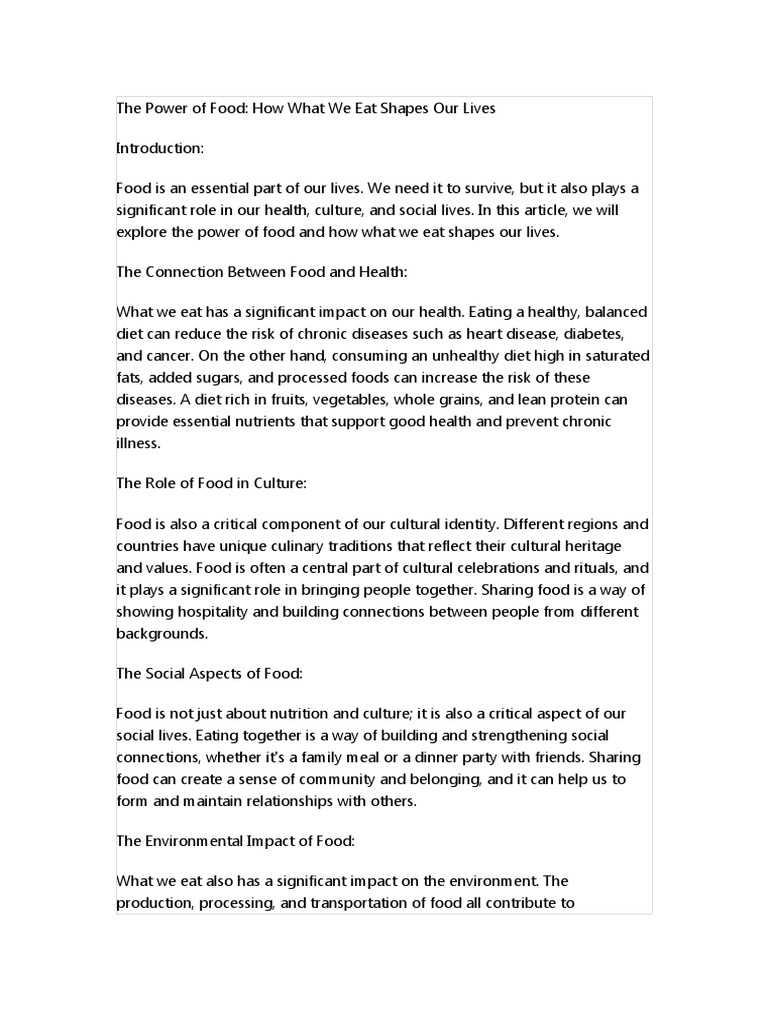 The Power of Food: How What We Eat Shapes Our Lives

Introduction:

Food is an essential part of our lives. We need it to survive, but it also plays a significant role in our health, culture, and social lives. In this article, we will explore the power of food and how what we eat shapes our lives.

The Connection Between Food and Health:

What we eat has a significant impact on our health. Eating a healthy, balanced diet can reduce the risk of chronic diseases such as heart disease, diabetes, and cancer. On the other hand, consuming an unhealthy diet high in saturated fats, added sugars, and processed foods can increase the risk of these diseases. A diet rich in fruits, vegetables, whole grains, and lean protein can provide essential nutrients that support good health and prevent chronic illness.

The Role of Food in Culture:

Food is also a critical component of our cultural identity. Different regions and countries have unique culinary traditions that reflect their cultural heritage and values. Food is often a central part of cultural celebrations and rituals, and it plays a significant role in bringing people together. Sharing food is a way of showing hospitality and building connections between people from different backgrounds.

The Social Aspects of Food:

Food is not just about nutrition and culture; it is also a critical aspect of our social lives. Eating together is a way of building and strengthening social connections, whether it's a family meal or a dinner party with friends. Sharing food can create a sense of community and belonging, and it can help us to form and maintain relationships with others.

The Environmental Impact of Food:

What we eat also has a significant impact on the environment. The production, processing, and transportation of food all contribute to